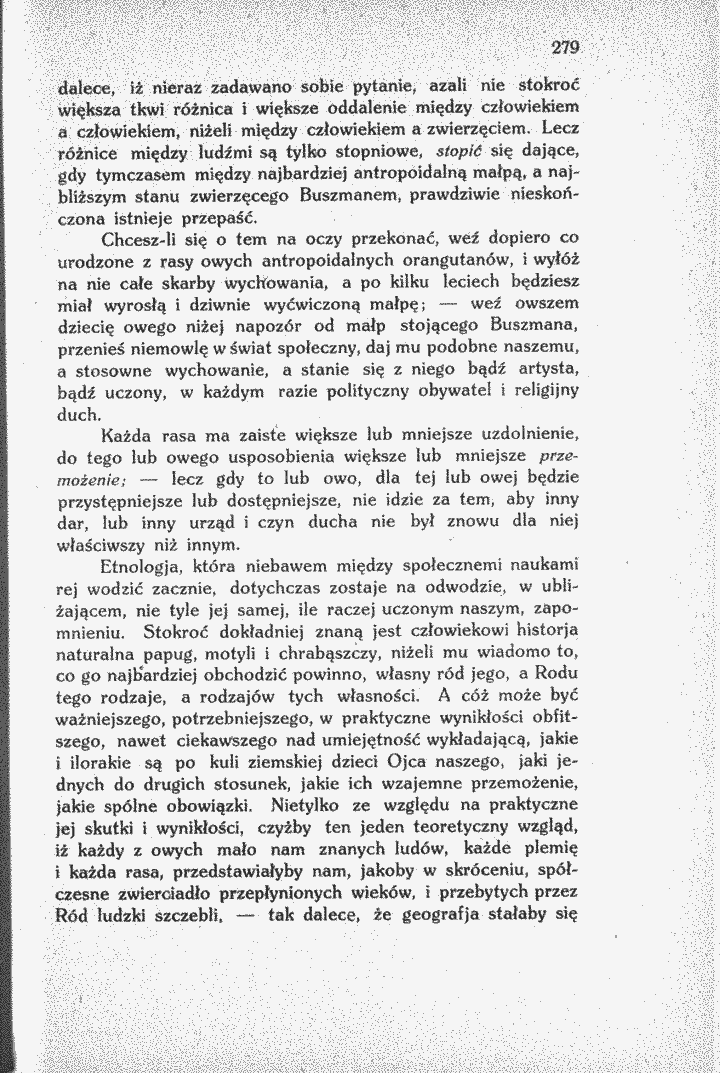 279

dalece, iż nieraz zadawano sobie pytanie, azali nie stokroć większa tkwi różnica i większe oddalenie między człowiekiem a człowiekiem, niżeli między człowiekiem a zwierzęciem. Lecz różnice między ludźmi są tylko stopniowe, stopić się dające, gdy tymczasem między najbardziej antropoidalną małpą, a najbliższym stanu zwierzęcego Buszmanem, prawdziwie nieskończona istnieje przepaść.

Chcesz-li się o tem na oczy przekonać, weź dopiero co urodzone z rasy owych antropoidalnych orangutanów, i wyłóż na nie całe skarby wychowania, a po kilku leciech będziesz miał wyrosłą i dziwnie wyćwiczoną małpę; — weź owszem dziecię owego niżej napozór od małp stojącego Buszmana, przenieś niemowlę w świat społeczny, daj mu podobne naszemu, a stosowne wychowanie, a stanie się z niego bądź artysta, bądź uczony, w każdym razie polityczny obywatel i religijny duch.

Każda rasa ma zaiste większe lub mniejsze uzdolnienie, do tego lub owego usposobienia większe lub mniejsze przemożenie; — lecz gdy to lub owo, dla tej lub owej będzie przystępniejsze lub dostępniejsze, nie idzie za tem, aby inny dar, lub inny urząd i czyn ducha nie był znowu dla niej właściwszy niż innym.

Etnologja, która niebawem między społecznemi naukami rej wodzić zacznie, dotychczas zostaje na odwodzie, w ubliżającem, nie tyle jej samej, ile raczej uczonym naszym, zapomnieniu. Stokroć dokładniej znaną jest człowiekowi historja naturalna papug, motyli i chrabąszczy, niżeli mu wiadomo to, co go najbardziej obchodzić powinno, własny ród jego, a Rodu tego rodzaje, a rodzajów tych własności. A cóż może być ważniejszego, potrzebniejszego, w praktyczne wynikłości obfitszego, nawet ciekawszego nad umiejętność wykładającą, jakie i ilorakie są po kuli ziemskiej dzieci Ojca naszego, jaki jednych do drugich stosunek, jakie ich wzajemne przemożenie, jakie spólne obowiązki. Nietylko ze względu na praktyczne jej skutki i wynikłości, czyżby ten jeden teoretyczny wzgląd, iż każdy z owych mało nam znanych ludów, każde plemię i każda rasa, przedstawiałyby nam, jakoby w skróceniu, spółczesne zwierciadło przepłynionych wieków, i przebytych przez Ród ludzki szczebli, — tak dalece, że geografja stałaby się